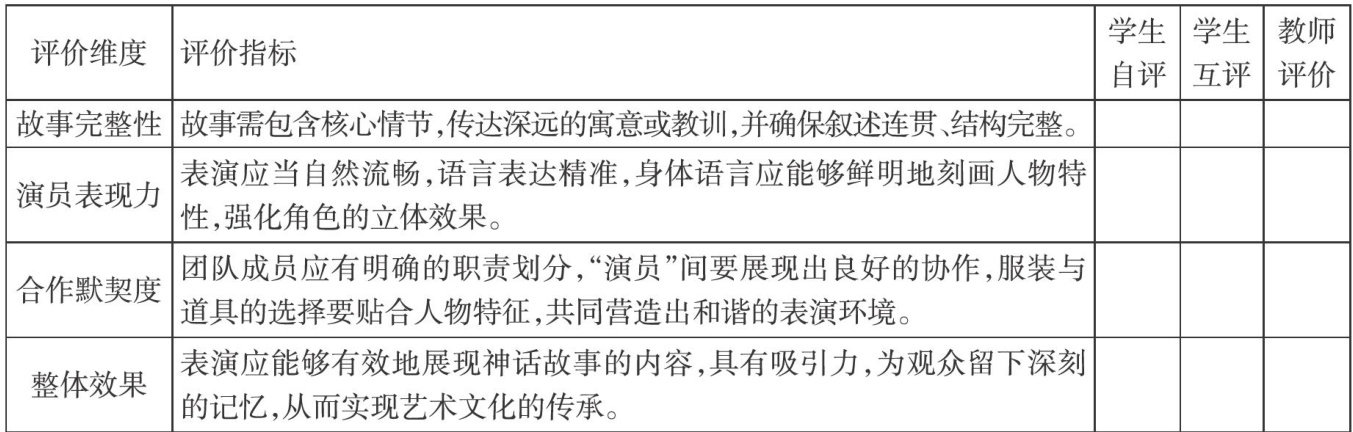 | 评价维度 | 评价指标 | 学生自评 | 学生互评 | 教师评价 |
|---|---|---|---|---|
| 故事完整性 | 故事需包含核心情节,传达深远的寓意或教训,并确保叙述连贯、结构完整。 | | | |
| 演员表现力 | 表演应当自然流畅,语言表达精准,身体语言应能够鲜明地刻画人物特性,强化角色的立体效果。 | | | |
| 合作默契度 | 团队成员应有明确的职责划分,“演员”间要展现出良好的协作,服装与道具的选择要贴合人物特征,共同营造出和谐的表演环境。 | | | |
| 整体效果 | 表演应能够有效地展现神话故事的内容,具有吸引力,为观众留下深刻的记忆,从而实现艺术文化的传承。 | | | |